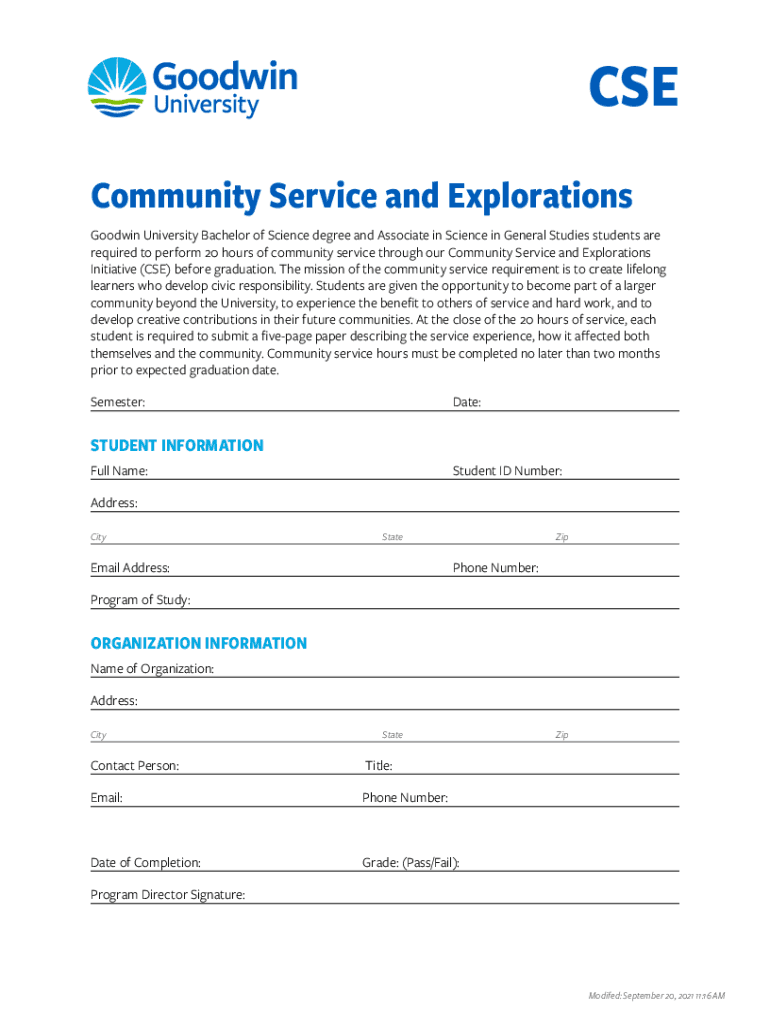 Goodwin University

CSE

Community Service and Explorations

Goodwin University Bachelor of Science degree and Associate in Science in General Studies students are required to perform 20 hours of community service through our Community Service and Explorations Initiative (CSE) before graduation. The mission of the community service requirement is to create lifelong learners who develop civic responsibility. Students are given the opportunity to become part of a larger community beyond the University, to experience the benefit to others of service and hard work, and to develop creative contributions in their future communities. At the close of the 20 hours of service, each student is required to submit a five-page paper describing the service experience, how it affected both themselves and the community. Community service hours must be completed no later than two months prior to expected graduation date.

Semester: Date:

STUDENT INFORMATION

Full Name: Student ID Number:

Address:

City State Zip

Email Address: Phone Number:

Program of Study:

ORGANIZATION INFORMATION

Name of Organization:

Address:

City State Zip

Contact Person: Title:

Email: Phone Number:

Date of Completion: Grade: (Pass/Fail):

Program Director Signature:

Modified: September 20, 2021 11:16 AM